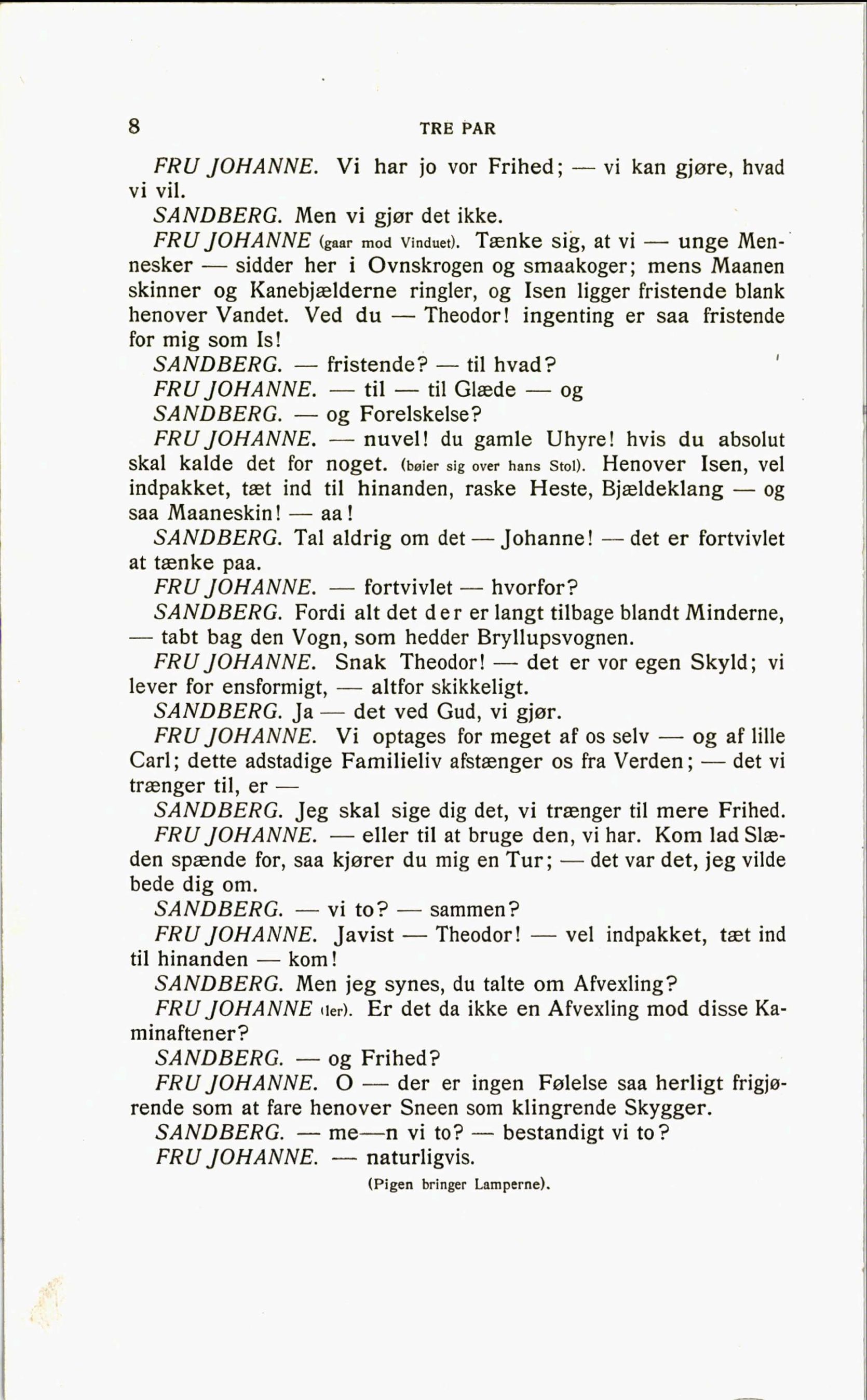 8 TRE PAR

FRU JOHANNE. Vi har jo vor Frihed; — vi kan gjøre, hvad vi vil.

SANDBERG. Men vi gjør det ikke.

FRU JOHANNE (gaar mod Vinduet). Tænke sig, at vi — unge Mennesker — sidder her i Ovnskrogen og smaakoger; mens Maanen skinner og Kanebjælderne ringler, og Isen ligger fristende blank henover Vandet. Ved du — Theodor! ingenting er saa fristende for mig som Is!

SANDBERG. — fristende? — til hvad?

FRU JOHANNE. — til — til Glæde — og

SANDBERG. — og Forelskelse?

FRU JOHANNE. — nuvel! du gamle Uhyre! hvis du absolut skal kalde det for noget. (bøier sig over hans Stol). Henover Isen, vel indpakket, tæt ind til hinanden, raske Heste, Bjældeklang — og saa Maaneskin! — aa!

SANDBERG. Tal aldrig om det — Johanne! — det er fortvivlet at tænke paa.

FRU JOHANNE. — fortvivlet — hvorfor?

SANDBERG. Fordi alt det der er langt tilbage blandt Minderne, — tabt bag den Vogn, som hedder Bryllupsvognen.

FRU JOHANNE. Snak Theodor! — det er vor egen Skyld; vi lever for ensformigt, — altfor skikkeligt.

SANDBERG. Ja — det ved Gud, vi gjør.

FRU JOHANNE. Vi optages for meget af os selv — og af lille Carl; dette adstadige Familieliv afstænger os fra Verden; — det vi trænger til, er —

SANDBERG. Jeg skal sige dig det, vi trænger til mere Frihed.

FRU JOHANNE. — eller til at bruge den, vi har. Kom lad Slæden spænde for, saa kjører du mig en Tur; — det var det, jeg vilde bede dig om.

SANDBERG. — vi to? — sammen?

FRU JOHANNE. Javist — Theodor! — vel indpakket, tæt ind til hinanden — kom!

SANDBERG. Men jeg synes, du talte om Afvexling?

FRU JOHANNE (ler). Er det da ikke en Afvexling mod disse Kaminaftener?

SANDBERG. — og Frihed?

FRU JOHANNE. O — der er ingen Følelse saa herligt frigjørende som at fare henover Sneen som klingrende Skygger.

SANDBERG. — me—n vi to? — bestandigt vi to?

FRU JOHANNE. — naturligvis.

(Pigen bringer Lamperne).